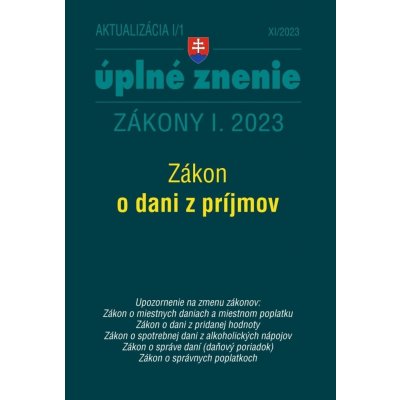 AKTUALIZÁCIA I/1

XI/2023

úplné znenie

ZÁKONY I. 2023

Zákon
o dani z príjmov

Upozornenie na zmenu zákonov:
Zákon o miestnych daniach a miestnom poplatku
Zákon o dani z pridanej hodnoty
Zákon o spotrebnej dani z alkoholických nápojov
Zákon o správe daní (daňový poriadok)
Zákon o správnych poplatkoch